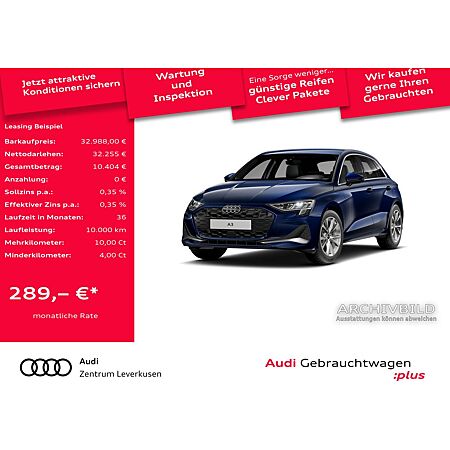 Jetzt attraktive Konditionen sichern

Wartung und Inspektion

Eine Sorge weniger... günstige Reifen Clever Pakete

Wir kaufen gerne Ihren Gebrauchten

Leasing Beispiel

| | |
|---|---|
| Barkaufpreis: | 32.988,00 € |
| Nettodarlehen: | 32.255 € |
| Gesamtbetrag: | 10.404 € |
| Anzahlung: | 0 € |
| Sollzins p.a.: | 0,35 % |
| Effektiver Zins p.a.: | 0,35 % |
| Laufzeit in Monaten: | 36 |
| Laufleistung: | 10.000 km |
| Mehrkilometer: | 10,00 Ct |
| Minderkilometer: | 4,00 Ct |

289,– €*

monatliche Rate

A3

ARCHIVBILD
Ausstattungen können abweichen

Audi
Zentrum Leverkusen

Audi Gebrauchtwagen
:plus